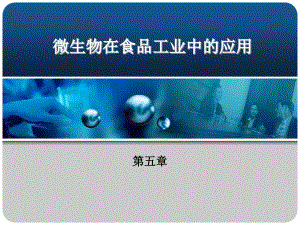 微生物在食品工业中的应用

第五章